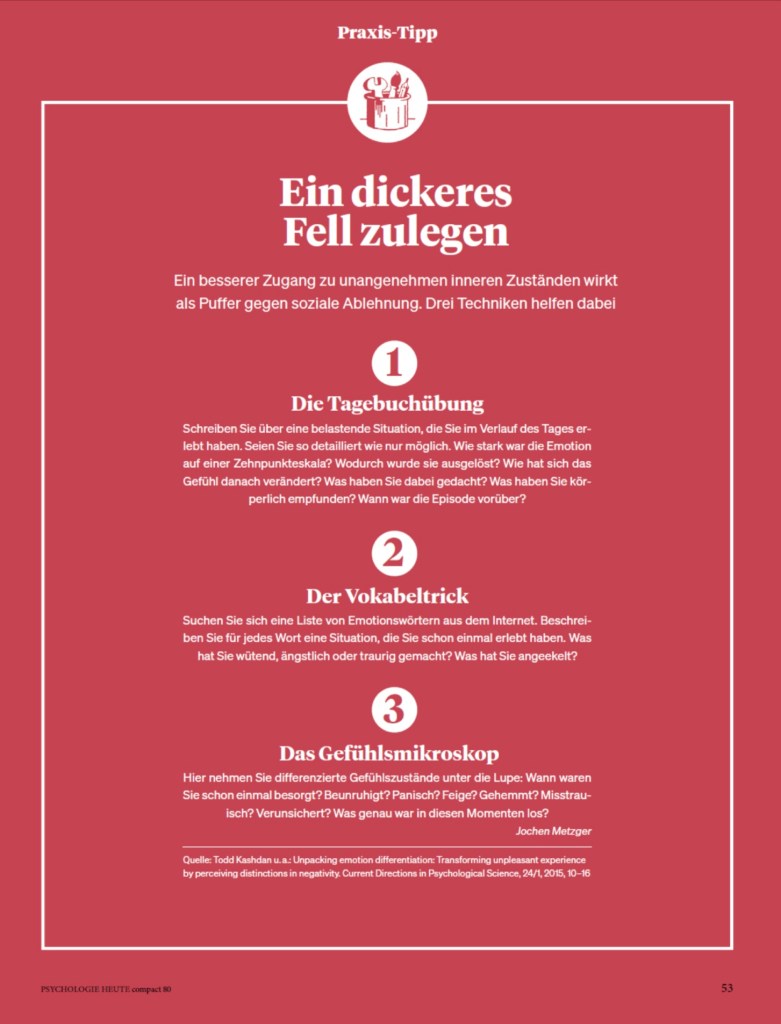 Praxis-Tipp

Ein dickeres Fell zulegen

Ein besserer Zugang zu unangenehmen inneren Zuständen wirkt als Puffer gegen soziale Ablehnung. Drei Techniken helfen dabei

1

Die Tagebuchübung

Schreiben Sie über eine belastende Situation, die Sie im Verlauf des Tages erlebt haben. Seien Sie so detailliert wie nur möglich. Wie stark war die Emotion auf einer Zehnpunkteskala? Wodurch wurde sie ausgelöst? Wie hat sich das Gefühl danach verändert? Was haben Sie dabei gedacht? Was haben Sie körperlich empfunden? Wann war die Episode vorüber?

2

Der Vokabeltrick

Suchen Sie sich eine Liste von Emotionswörtern aus dem Internet. Beschreiben Sie für jedes Wort eine Situation, die Sie schon einmal erlebt haben. Was hat Sie wütend, ängstlich oder traurig gemacht? Was hat Sie angeekelt?

3

Das Gefühlsmikroskop

Hier nehmen Sie differenzierte Gefühlszustände unter die Lupe: Wann waren Sie schon einmal besorgt? Beunruhigt? Panisch? Feige? Gehemmt? Misstrauisch? Verunsichert? Was genau war in diesen Momenten los?

Jochen Metzger

Quelle: Todd Kashdan u. a.: Unpacking emotion differentiation: Transforming unpleasant experience by perceiving distinctions in negativity. Current Directions in Psychological Science, 24/1, 2015, 10–16

PSYCHOLOGIE HEUTE compact 80

53